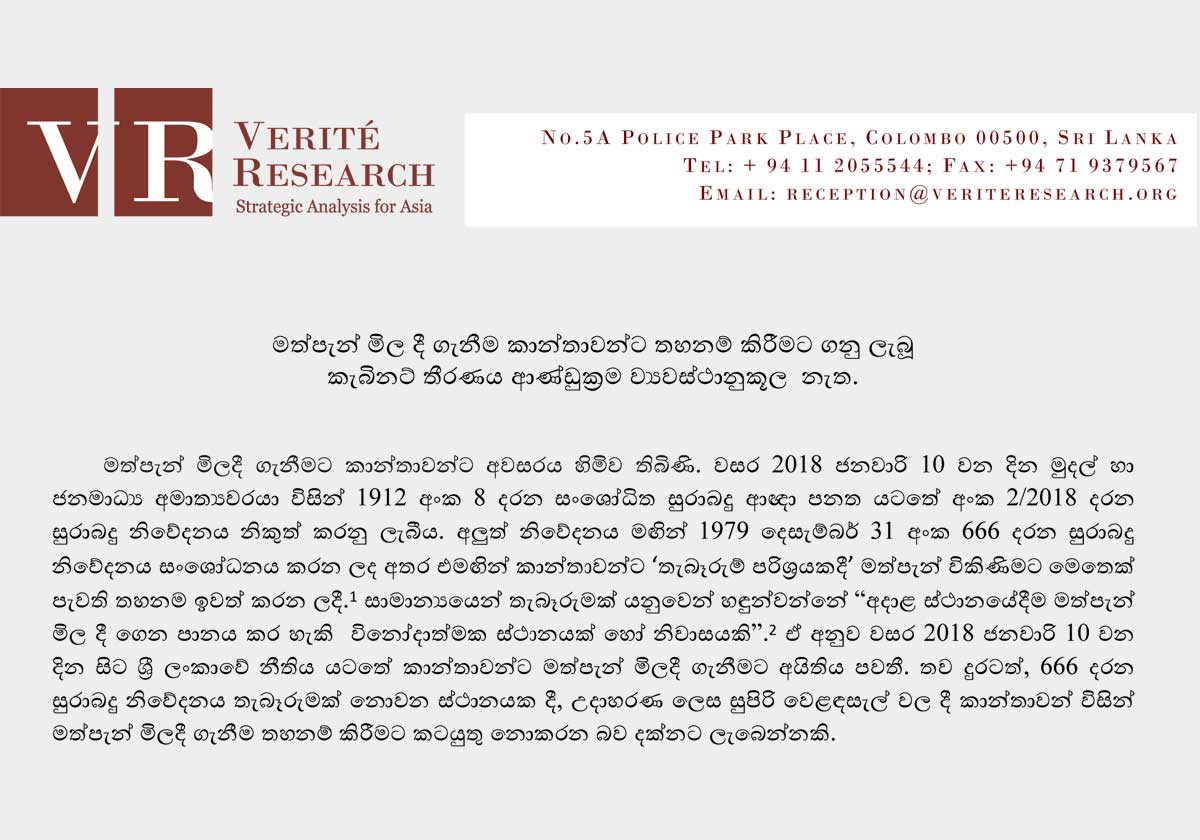 VR

VERITÉ RESEARCH
Strategic Analysis for Asia

No.5A Police Park Place, Colombo 00500, Sri Lanka
Tel: + 94 11 2055544; Fax: +94 71 9379567
Email: reception@veriteresearch.org

මත්පැන් මිල දී ගැනීම කාන්තාවන්ට තහනම් කිරීමට ගනු ලැබූ
කැබිනට් තීරණය ආණ්ඩුක්‍රම ව්‍යවස්ථානුකූල නැත.

මත්පැන් මිලදී ගැනීමට කාන්තාවන්ට අවසරය හිමිව තිබිණි. වසර 2018 ජනවාරි 10 වන දින මුදල් හා ජනමාධ්‍ය අමාත්‍යවරයා විසින් 1912 අංක 8 දරන සංශෝධිත සුරාබදු ආඥා පනත යටතේ අංක 2/2018 දරන සුරාබදු නිවේදනය නිකුත් කරනු ලැබීය. අලුත් නිවේදනය මඟින් 1979 දෙසැම්බර් 31 අංක 666 දරන සුරාබදු නිවේදනය සංශෝධනය කරන ලද අතර එමඟින් කාන්තාවන්ට 'තැබෑරුම් පරිශ්‍රයකදී' මත්පැන් විකිණීමට මෙතෙක් පැවති තහනම ඉවත් කරන ලදී.$^{1}$ සාමාන්‍යයෙන් තැබෑරුමක් යනුවෙන් හඳුන්වන්නේ "අදාළ ස්ථානයේදීම මත්පැන් මිල දී ගෙන පානය කර හැකි විනෝදාත්මක ස්ථානයක් හෝ නිවාසයකි".$^{2}$ ඒ අනුව වසර 2018 ජනවාරි 10 වන දින සිට ශ්‍රී ලංකාවේ නීතිය යටතේ කාන්තාවන්ට මත්පැන් මිලදී ගැනීමට අයිතිය පවතී. තව දුරටත්, 666 දරන සුරාබදු නිවේදනය තැබෑරුමක් නොවන ස්ථානයක දී, උදාහරණ ලෙස සුපිරි වෙළඳසැල් වල දී කාන්තාවන් විසින් මත්පැන් මිලදී ගැනීම තහනම් කිරීමට කටයුතු නොකරන බව දක්නට ලැබෙන්නකි.